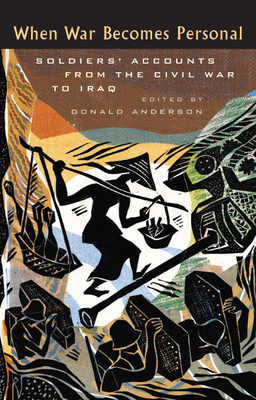 When War Becomes Personal

SOLDIERS' ACCOUNTS FROM THE CIVIL WAR TO IRAQ

EDITED BY
DONALD ANDERSON